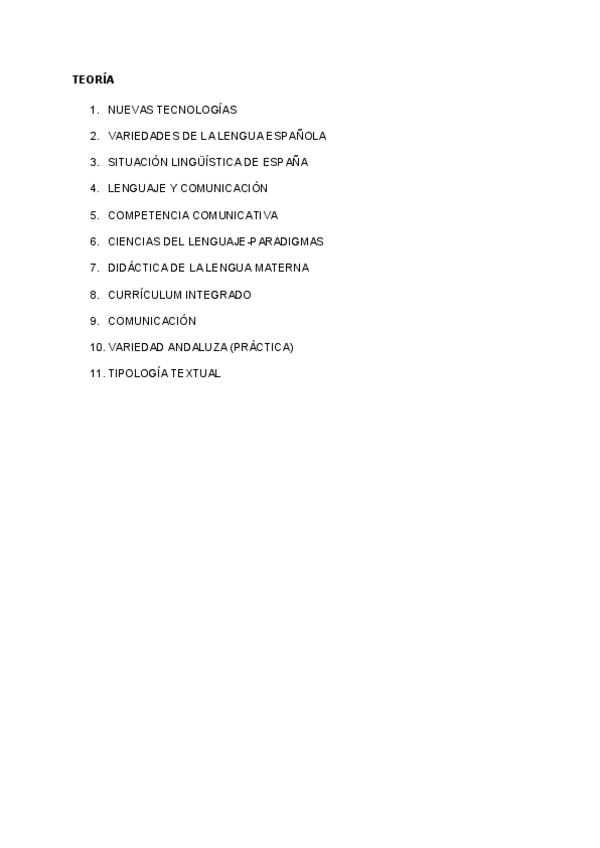 TEORÍA

1. NUEVAS TECNOLOGÍAS
2. VARIEDADES DE LA LENGUA ESPAÑOLA
3. SITUACIÓN LINGÜÍSTICA DE ESPAÑA
4. LENGUAJE Y COMUNICACIÓN
5. COMPETENCIA COMUNICATIVA
6. CIENCIAS DEL LENGUAJE-PARADIGMAS
7. DIDÁCTICA DE LA LENGUA MATERNA
8. CURRÍCULUM INTEGRADO
9. COMUNICACIÓN
10. VARIEDAD ANDALUZA (PRÁCTICA)
11. TIPOLOGÍA TEXTUAL